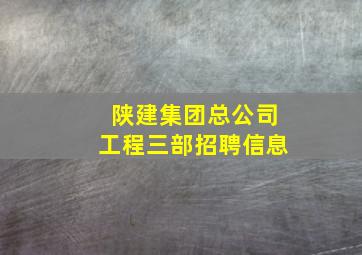 陕建集团总公司
工程三部招聘信息